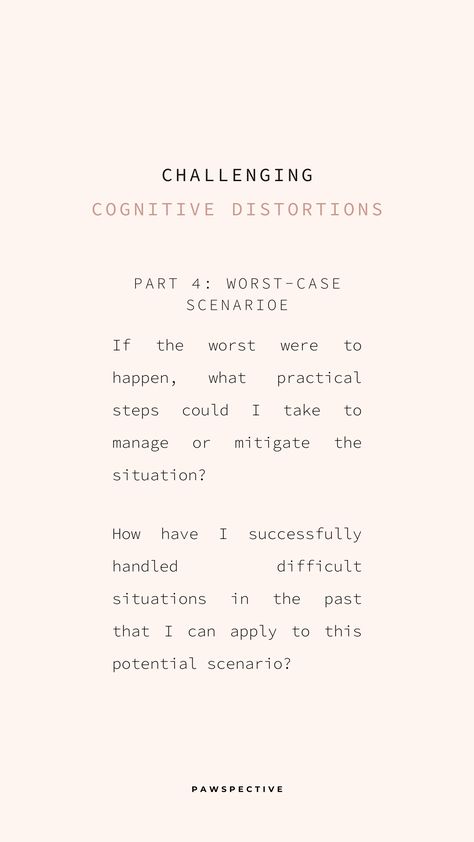 CHALLENGING
COGNITIVE DISTORTIONS

PART 4: WORST-CASE SCENARIOE

If the worst were to happen, what practical steps could I take to manage or mitigate the situation?

How have I successfully handled difficult situations in the past that I can apply to this potential scenario?

PAWSPECTIVE